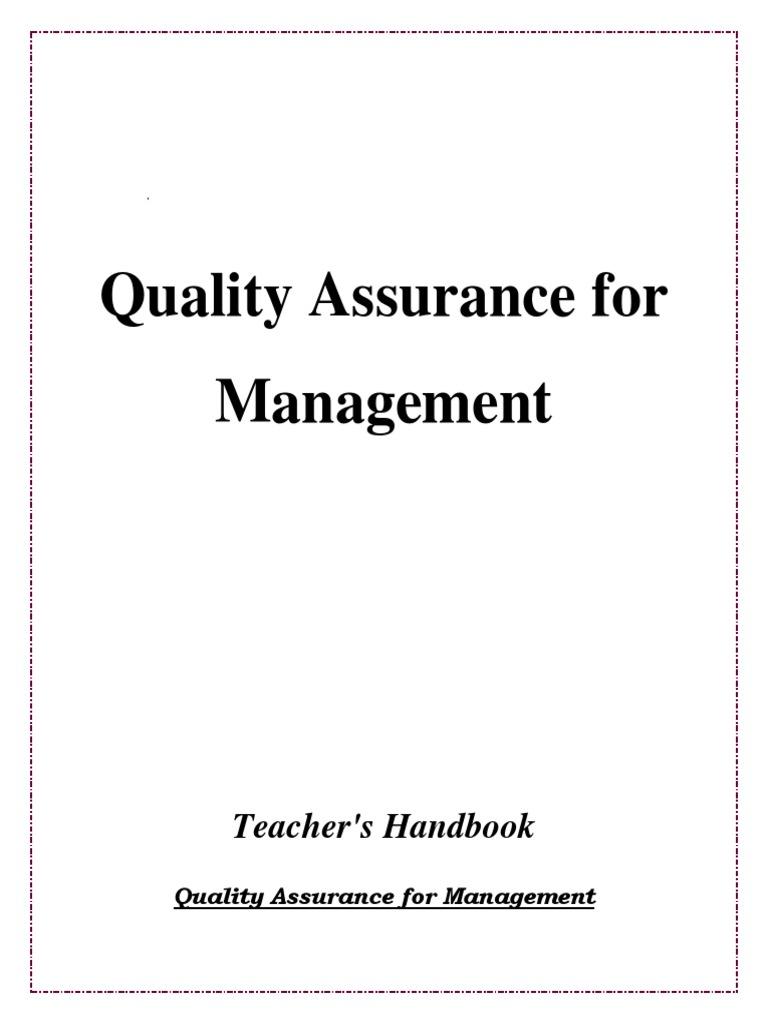 Quality Assurance for Management

Teacher's Handbook

Quality Assurance for Management